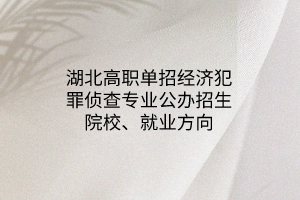 湖北高职单招经济犯罪侦查专业公办招生院校、就业方向